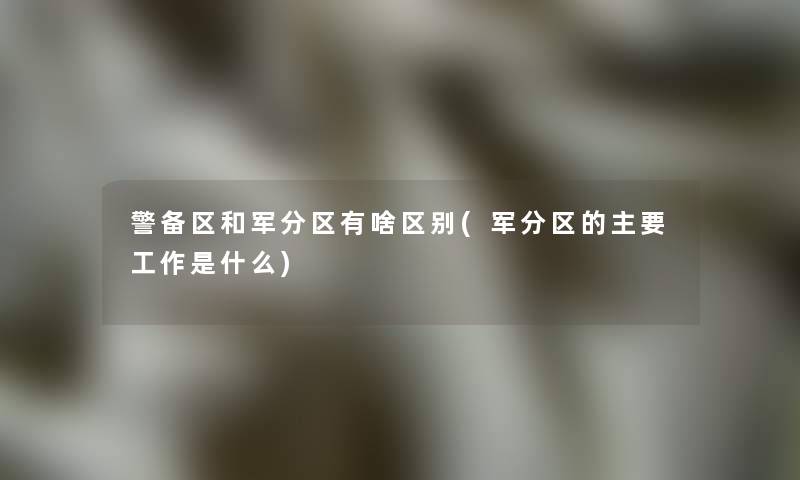 警备区和军分区有啥区别(军分区的主要工作是什么)